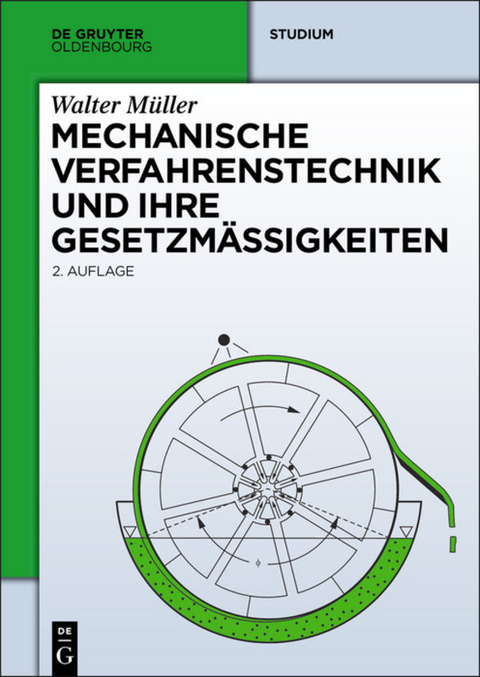 DE GRUYTER
OLDENBOURG

STUDIUM

Walter Müller

MECHANISCHE VERFAHRENSTECHNIK UND IHRE GESETZMÄSSIGKEITEN

2. AUFLAGE

DE
G